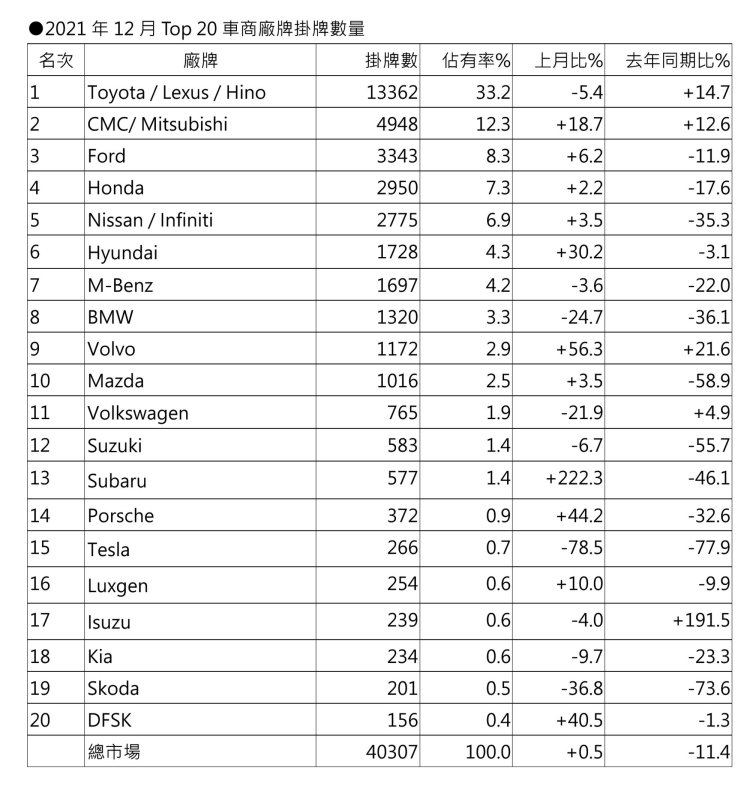 ●2021 年 12 月 Top 20 車商廠牌掛牌數量

| 名次 | 廠牌 | 掛牌數 | 佔有率% | 上月比% | 去年同期比% |
|---|---|---|---|---|---|
| 1 | Toyota / Lexus / Hino | 13362 | 33.2 | -5.4 | +14.7 |
| 2 | CMC/ Mitsubishi | 4948 | 12.3 | +18.7 | +12.6 |
| 3 | Ford | 3343 | 8.3 | +6.2 | -11.9 |
| 4 | Honda | 2950 | 7.3 | +2.2 | -17.6 |
| 5 | Nissan / Infiniti | 2775 | 6.9 | +3.5 | -35.3 |
| 6 | Hyundai | 1728 | 4.3 | +30.2 | -3.1 |
| 7 | M-Benz | 1697 | 4.2 | -3.6 | -22.0 |
| 8 | BMW | 1320 | 3.3 | -24.7 | -36.1 |
| 9 | Volvo | 1172 | 2.9 | +56.3 | +21.6 |
| 10 | Mazda | 1016 | 2.5 | +3.5 | -58.9 |
| 11 | Volkswagen | 765 | 1.9 | -21.9 | +4.9 |
| 12 | Suzuki | 583 | 1.4 | -6.7 | -55.7 |
| 13 | Subaru | 577 | 1.4 | +222.3 | -46.1 |
| 14 | Porsche | 372 | 0.9 | +44.2 | -32.6 |
| 15 | Tesla | 266 | 0.7 | -78.5 | -77.9 |
| 16 | Luxgen | 254 | 0.6 | +10.0 | -9.9 |
| 17 | Isuzu | 239 | 0.6 | -4.0 | +191.5 |
| 18 | Kia | 234 | 0.6 | -9.7 | -23.3 |
| 19 | Skoda | 201 | 0.5 | -36.8 | -73.6 |
| 20 | DFSK | 156 | 0.4 | +40.5 | -1.3 |
|  | 總市場 | 40307 | 100.0 | +0.5 | -11.4 |